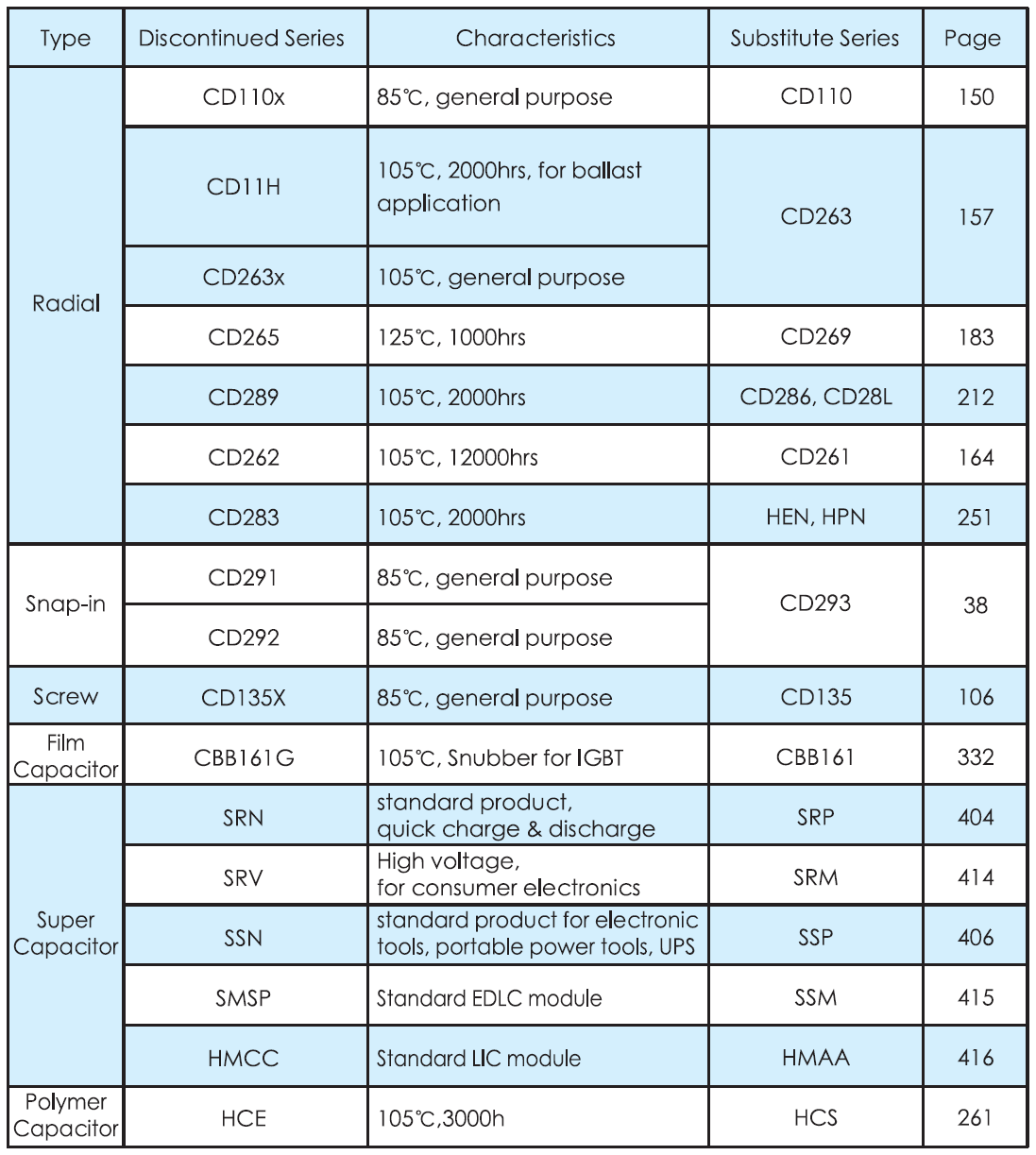 | Type | Discontinued Series | Characteristics | Substitute Series | Page |
|---|---|---|---|---|
| Radial | CD110x | 85℃, general purpose | CD110 | 150 |
|  | CD11H | 105℃, 2000hrs, for ballast application | CD263 | 157 |
|  | CD263x | 105℃, general purpose |  |  |
|  | CD265 | 125℃, 1000hrs | CD269 | 183 |
|  | CD289 | 105℃, 2000hrs | CD286, CD28L | 212 |
|  | CD262 | 105℃, 12000hrs | CD261 | 164 |
|  | CD283 | 105℃, 2000hrs | HEN, HPN | 251 |
| Snap-in | CD291 | 85℃, general purpose | CD293 | 38 |
|  | CD292 | 85℃, general purpose |  |  |
| Screw | CD135X | 85℃, general purpose | CD135 | 106 |
| Film Capacitor | CBB161G | 105℃, Snubber for IGBT | CBB161 | 332 |
| Super Capacitor | SRN | standard product, quick charge & discharge | SRP | 404 |
|  | SRV | High voltage, for consumer electronics | SRM | 414 |
|  | SSN | standard product for electronic tools, portable power tools, UPS | SSP | 406 |
|  | SMSP | Standard EDLC module | SSM | 415 |
|  | HMCC | Standard LIC module | HMAA | 416 |
| Polymer Capacitor | HCE | 105℃,3000h | HCS | 261 |